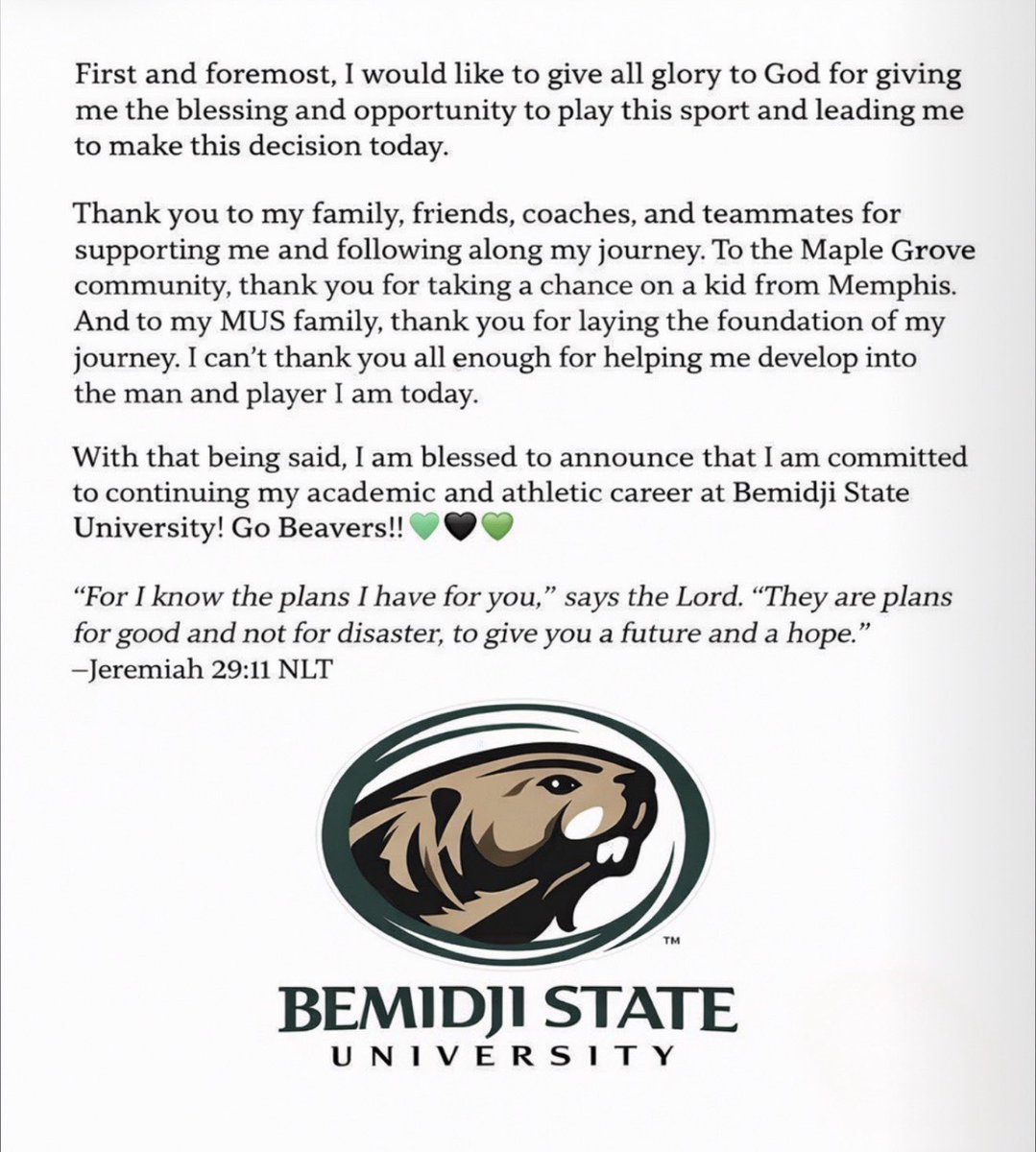 First and foremost, I would like to give all glory to God for giving me the blessing and opportunity to play this sport and leading me to make this decision today.

Thank you to my family, friends, coaches, and teammates for supporting me and following along my journey. To the Maple Grove community, thank you for taking a chance on a kid from Memphis. And to my MUS family, thank you for laying the foundation of my journey. I can't thank you all enough for helping me develop into the man and player I am today.

With that being said, I am blessed to announce that I am committed to continuing my academic and athletic career at Bemidji State University! Go Beavers!! 💚🖤💚

"For I know the plans I have for you," says the Lord. "They are plans for good and not for disaster, to give you a future and a hope."
–Jeremiah 29:11 NLT

TM

BEMIDJI STATE
UNIVERSITY